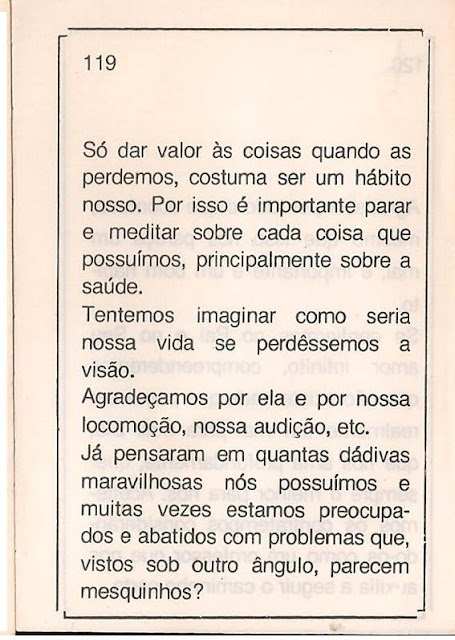 119

Só dar valor às coisas quando as perdemos, costuma ser um hábito nosso. Por isso é importante parar e meditar sobre cada coisa que possuímos, principalmente sobre a saúde.
Tentemos imaginar como seria nossa vida se perdêssemos a visão.
Agradeçamos por ela e por nossa locomoção, nossa audição, etc.
Já pensaram em quantas dádivas maravilhosas nós possuímos e muitas vezes estamos preocupados e abatidos com problemas que, vistos sob outro ângulo, parecem mesquinhos?